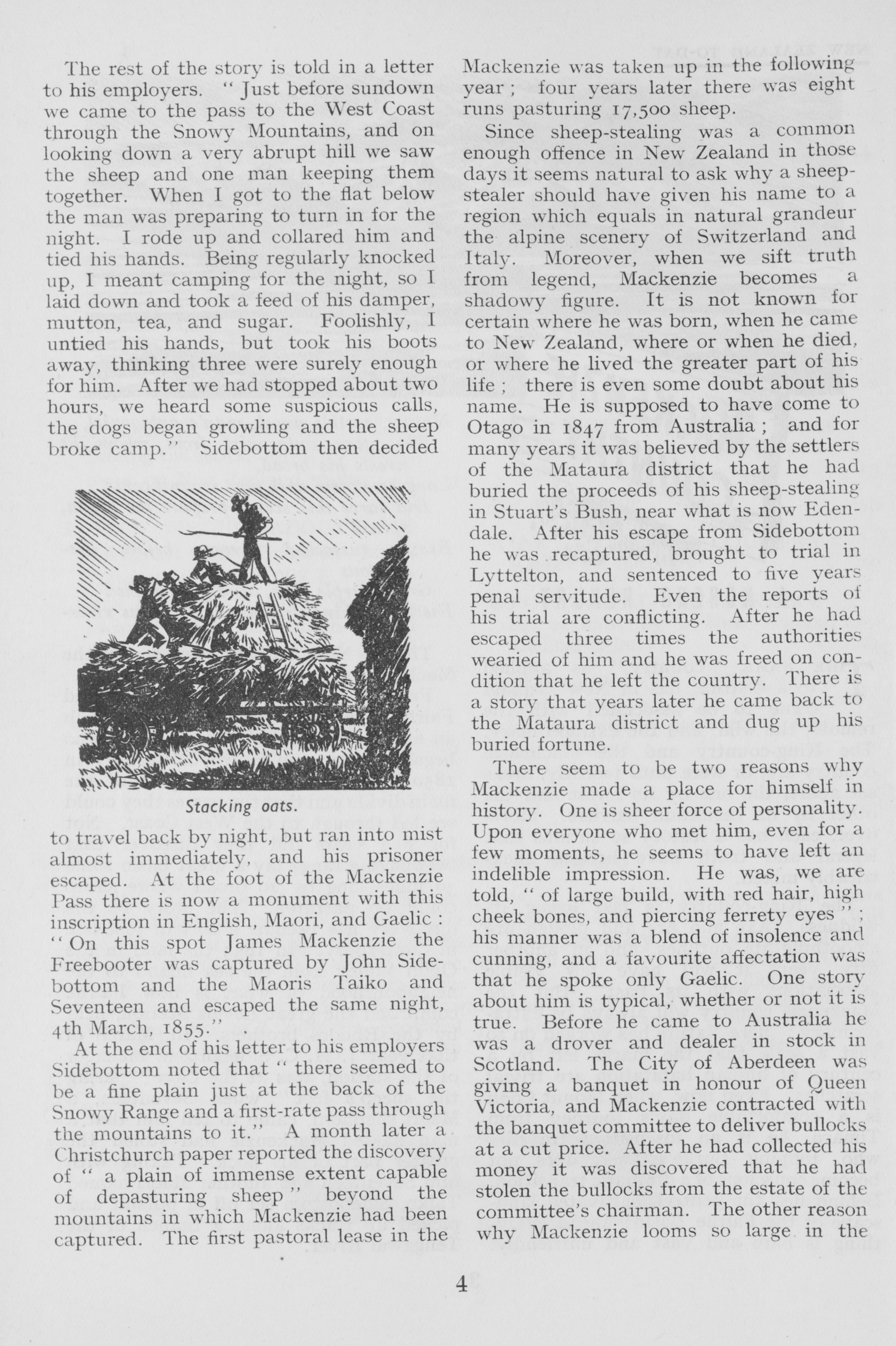 The rest of the story is told in a letter to his employers. " Just before sundown we came to the pass to the West Coast through the Snowy Mountains, and on looking down a very abrupt hill we saw the sheep and one man keeping them together. When I got to the flat below the man was preparing to turn in for the night. I rode up and collared him and tied his hands. Being regularly knocked up, I meant camping for the night, so I laid down and took a feed of his damper, mutton, tea, and sugar. Foolishly, I untied his hands, but took his boots away, thinking three were surely enough for him. After we had stopped about two hours, we heard some suspicious calls, the dogs began growling and the sheep broke camp." Sidebottom then decided

Stacking oats.

to travel back by night, but ran into mist almost immediately, and his prisoner escaped. At the foot of the Mackenzie Pass there is now a monument with this inscription in English, Maori, and Gaelic : " On this spot James Mackenzie the Freebooter was captured by John Sidebottom and the Maoris Taiko and Seventeen and escaped the same night, 4th March, 1855."

At the end of his letter to his employers Sidebottom noted that " there seemed to be a fine plain just at the back of the Snowy Range and a first-rate pass through the mountains to it." A month later a Christchurch paper reported the discovery of " a plain of immense extent capable of depasturing sheep " beyond the mountains in which Mackenzie had been captured. The first pastoral lease in the Mackenzie was taken up in the following year ; four years later there was eight runs pasturing 17,500 sheep.

Since sheep-stealing was a common enough offence in New Zealand in those days it seems natural to ask why a sheep-stealer should have given his name to a region which equals in natural grandeur the alpine scenery of Switzerland and Italy. Moreover, when we sift truth from legend, Mackenzie becomes a shadowy figure. It is not known for certain where he was born, when he came to New Zealand, where or when he died, or where he lived the greater part of his life ; there is even some doubt about his name. He is supposed to have come to Otago in 1847 from Australia ; and for many years it was believed by the settlers of the Mataura district that he had buried the proceeds of his sheep-stealing in Stuart's Bush, near what is now Edendale. After his escape from Sidebottom he was recaptured, brought to trial in Lyttelton, and sentenced to five years penal servitude. Even the reports of his trial are conflicting. After he had escaped three times the authorities wearied of him and he was freed on condition that he left the country. There is a story that years later he came back to the Mataura district and dug up his buried fortune.

There seem to be two reasons why Mackenzie made a place for himself in history. One is sheer force of personality. Upon everyone who met him, even for a few moments, he seems to have left an indelible impression. He was, we are told, " of large build, with red hair, high cheek bones, and piercing ferrety eyes " ; his manner was a blend of insolence and cunning, and a favourite affectation was that he spoke only Gaelic. One story about him is typical, whether or not it is true. Before he came to Australia he was a drover and dealer in stock in Scotland. The City of Aberdeen was giving a banquet in honour of Queen Victoria, and Mackenzie contracted with the banquet committee to deliver bullocks at a cut price. After he had collected his money it was discovered that he had stolen the bullocks from the estate of the committee's chairman. The other reason why Mackenzie looms so large in the

4